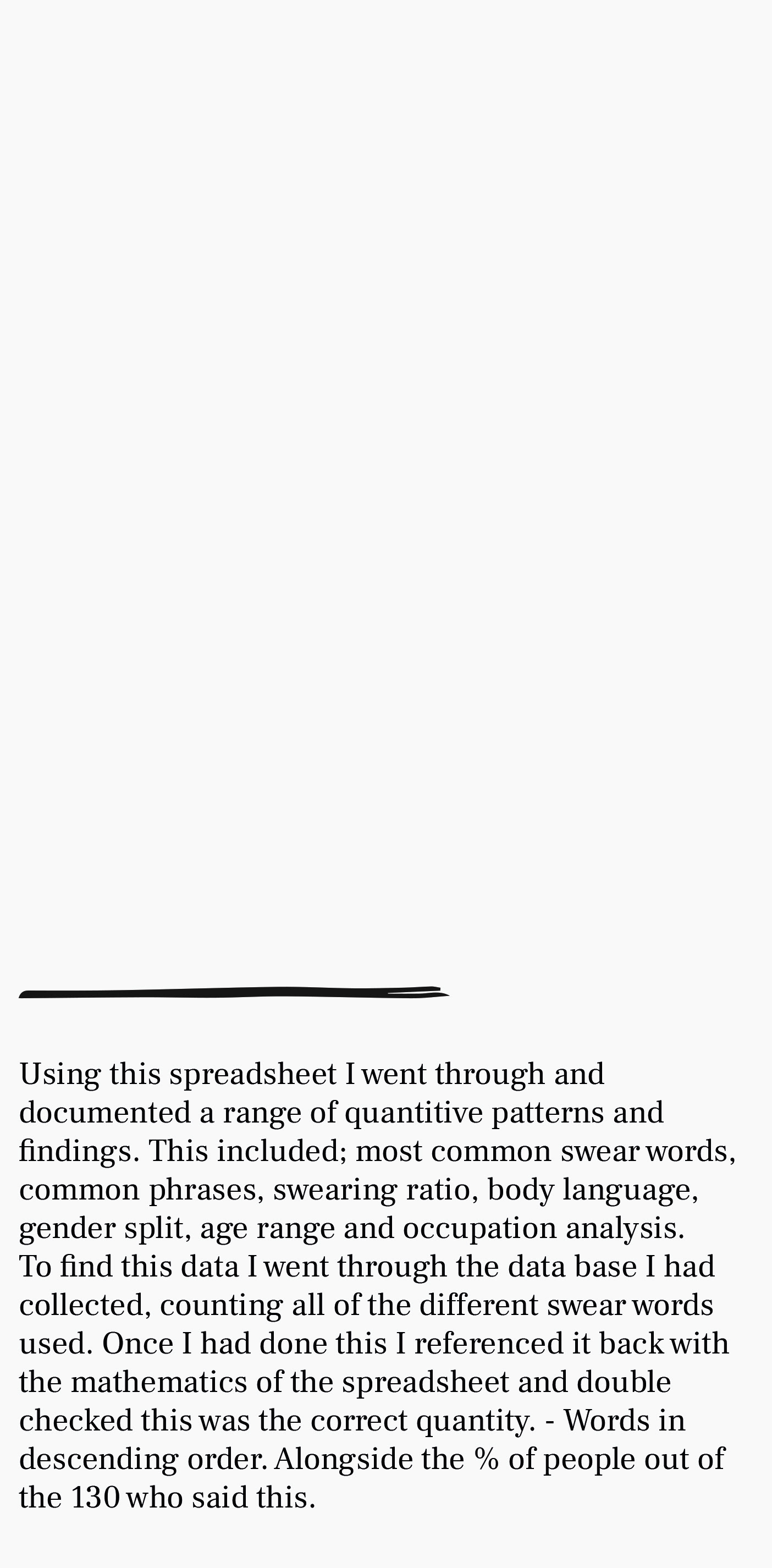 Using this spreadsheet I went through and documented a range of quantitive patterns and findings. This included; most common swear words, common phrases, swearing ratio, body language, gender split, age range and occupation analysis.

To find this data I went through the data base I had collected, counting all of the different swear words used. Once I had done this I referenced it back with the mathematics of the spreadsheet and double checked this was the correct quantity. - Words in descending order. Alongside the % of people out of the 130 who said this.